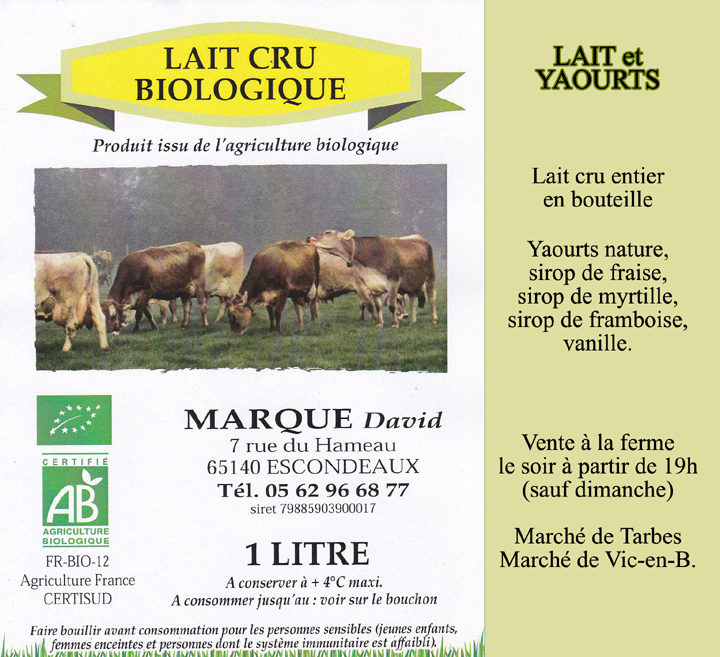 LAIT CRU
BIOLOGIQUE

Produit issu de l'agriculture biologique

CERTIFIÉ
AB
AGRICULTURE
BIOLOGIQUE

FR-BIO-12
Agriculture France
CERTISUD

MARQUE David
7 rue du Hameau
65140 ESCONDEAUX
Tél. 05 62 96 68 77
siret 79885903900017

1 LITRE
A conserver à + 4°C maxi.
A consommer jusqu'au : voir sur le bouchon

Faire bouillir avant consommation pour les personnes sensibles (jeunes enfants, femmes enceintes et personnes dont le système immunitaire est affaibli).

LAIT et
YAOURTS

Lait cru entier
en bouteille

Yaourts nature,
sirop de fraise,
sirop de myrtille,
sirop de framboise,
vanille.

Vente à la ferme
le soir à partir de 19h
(sauf dimanche)

Marché de Tarbes
Marché de Vic-en-B.